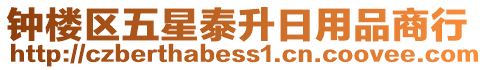 钟楼区五星泰升日用品商行
http://czberthabess1.cn.coovee.com